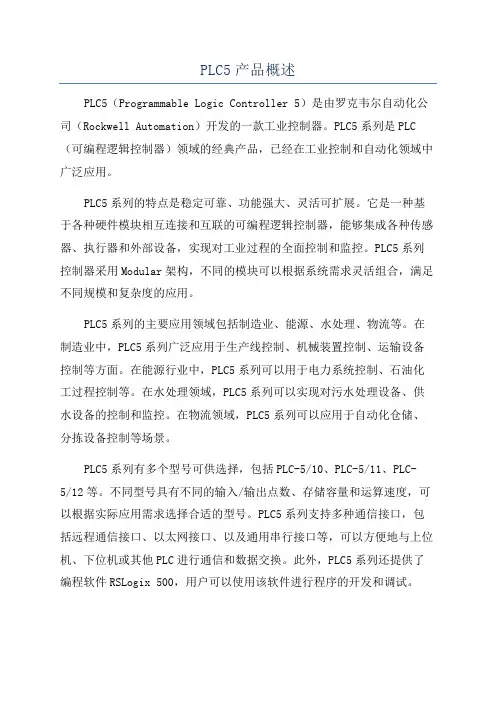 PLC5 产品概述

PLC5（Programmable Logic Controller 5）是由罗克韦尔自动化公司（Rockwell Automation）开发的一款工业控制器。PLC5 系列是 PLC（可编程逻辑控制器）领域的经典产品，已经在工业控制和自动化领域中广泛应用。

PLC5 系列的特点是稳定可靠、功能强大、灵活可扩展。它是一种基于各种硬件模块相互连接和互联的可编程逻辑控制器，能够集成各种传感器、执行器和外部设备，实现对工业过程的全面控制和监控。PLC5 系列控制器采用 Modular 架构，不同的模块可以根据系统需求灵活组合，满足不同规模和复杂度的应用。

PLC5 系列的主要应用领域包括制造业、能源、水处理、物流等。在制造业中，PLC5 系列广泛应用于生产线控制、机械装置控制、运输设备控制等方面。在能源行业中，PLC5 系列可以用于电力系统控制、石油化工过程控制等。在水处理领域，PLC5 系列可以实现对污水处理设备、供水设备的控制和监控。在物流领域，PLC5 系列可以应用于自动化仓储、分拣设备控制等场景。

PLC5 系列有多个型号可供选择，包括 PLC-5/10、PLC-5/11、PLC-5/12 等。不同型号具有不同的输入/输出点数、存储容量和运算速度，可以根据实际应用需求选择合适的型号。PLC5 系列支持多种通信接口，包括远程通信接口、以太网接口、以及通用串行接口等，可以方便地与上位机、下位机或其他 PLC 进行通信和数据交换。此外，PLC5 系列还提供了编程软件 RSLogix 500，用户可以使用该软件进行程序的开发和调试。